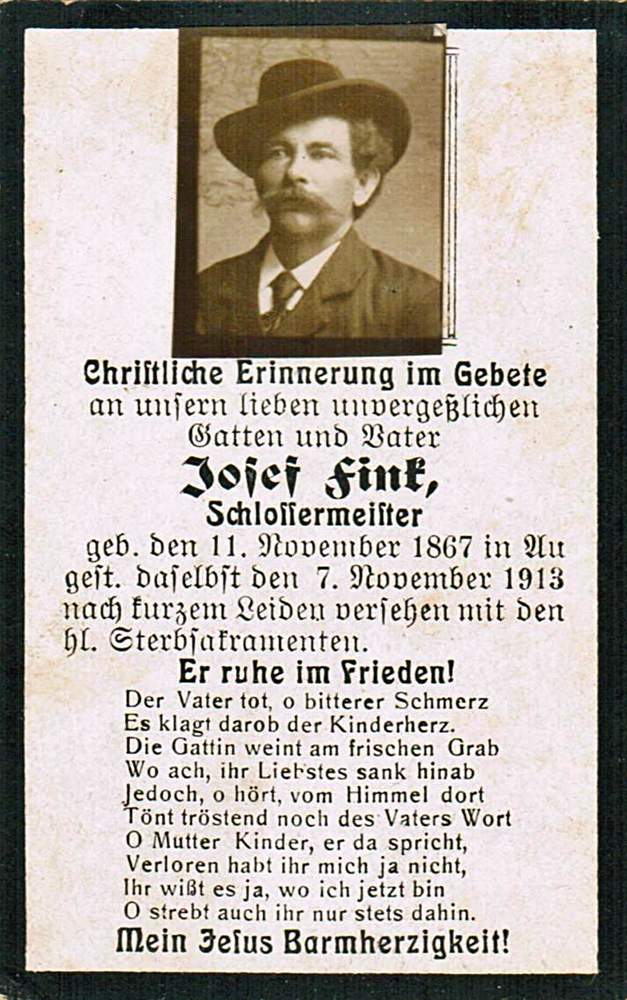 Christliche Erinnerung im Gebete
an unsern lieben unvergeßlichen
Gatten und Vater
Josef Fink,
Schlossermeister
geb. den 11. November 1867 in Au
gest. daselbst den 7. November 1913
nach kurzem Leiden versehen mit den
hl. Sterbsakramenten.

Er ruhe im Frieden!

Der Vater tot, o bitterer Schmerz
Es klagt darob der Kinderherz.
Die Gattin weint am frischen Grab
Wo ach, ihr Liebstes sank hinab
Jedoch, o hört, vom Himmel dort
Tönt tröstend noch des Vaters Wort
O Mutter Kinder, er da spricht,
Verloren habt ihr mich ja nicht,
Ihr wißt es ja, wo ich jetzt bin
O strebt auch ihr nur stets dahin.

Mein Jesus Barmherzigkeit!